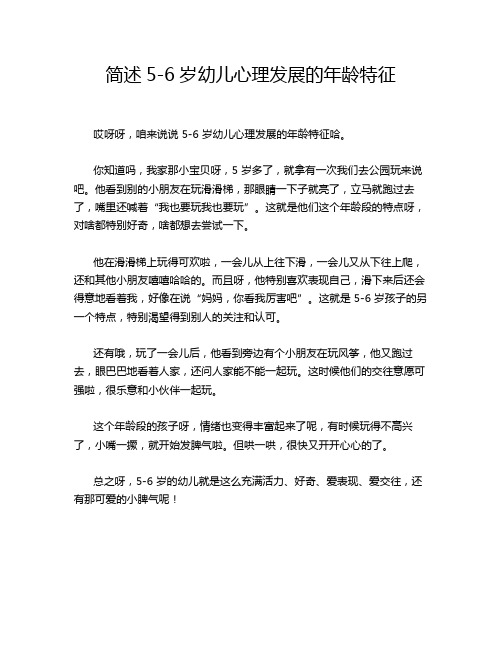 简述 5-6 岁幼儿心理发展的年龄特征

哎呀呀，咱来说说 5-6 岁幼儿心理发展的年龄特征哈。

你知道吗，我家那小宝贝呀，5 岁多了，就拿有一次我们去公园玩来说吧。他看到别的小朋友在玩滑滑梯，那眼睛一下子就亮了，立马就跑过去了，嘴里还喊着“我也要玩我也要玩”。这就是他们这个年龄段的特点呀，对啥都特别好奇，啥都想去尝试一下。

他在滑滑梯上玩得可欢啦，一会儿从上往下滑，一会儿又从下往上爬，还和其他小朋友嘻嘻哈哈的。而且呀，他特别喜欢表现自己，滑下来后还会得意地看着我，好像在说“妈妈，你看我厉害吧”。这就是 5-6 岁孩子的另一个特点，特别渴望得到别人的关注和认可。

还有哦，玩了一会儿后，他看到旁边有个小朋友在玩风筝，他又跑过去，眼巴巴地看着人家，还问人家能不能一起玩。这时候他们的交往意愿可强啦，很乐意和小伙伴一起玩。

这个年龄段的孩子呀，情绪也变得丰富起来了呢，有时候玩得不高兴了，小嘴一撅，就开始发脾气啦。但哄一哄，很快又开开心心的了。

总之呀，5-6 岁的幼儿就是这么充满活力、好奇、爱表现、爱交往，还有那可爱的小脾气呢！